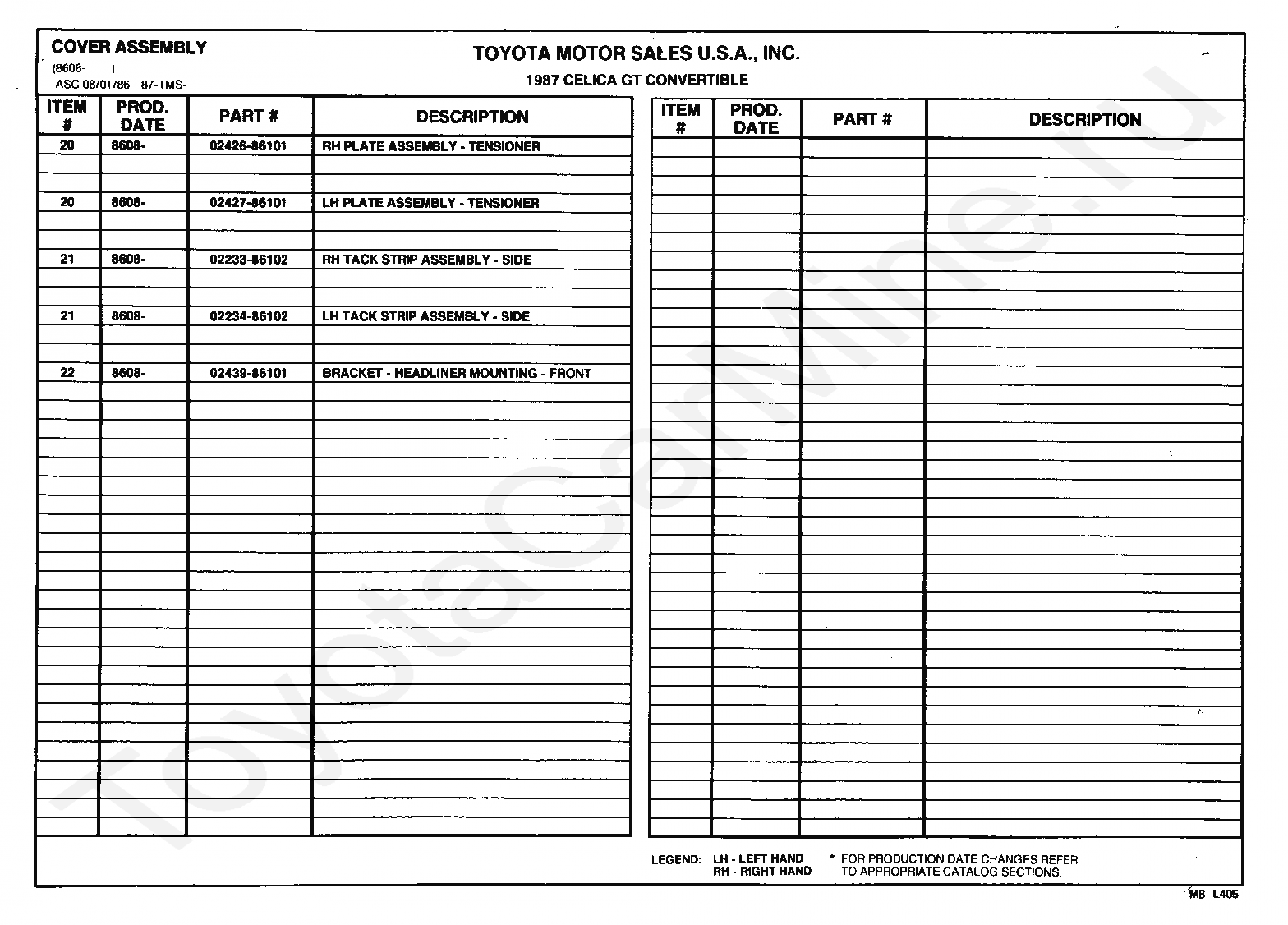 COVER ASSEMBLY
(8608- )
ASC 08/01/86 87-TMS-

TOYOTA MOTOR SALES U.S.A., INC.
1987 CELICA GT CONVERTIBLE

| ITEM # | PROD. DATE | PART # | DESCRIPTION |
|---|---|---|---|
| 20 | 8608- | 02426-86101 | RH PLATE ASSEMBLY - TENSIONER |
| 20 | 8608- | 02427-86101 | LH PLATE ASSEMBLY - TENSIONER |
| 21 | 8608- | 02233-86102 | RH TACK STRIP ASSEMBLY - SIDE |
| 21 | 8608- | 02234-86102 | LH TACK STRIP ASSEMBLY - SIDE |
| 22 | 8608- | 02439-86101 | BRACKET - HEADLINER MOUNTING - FRONT |

| ITEM # | PROD. DATE | PART # | DESCRIPTION |
|---|---|---|---|
| | | | |

LEGEND: LH - LEFT HAND
RH - RIGHT HAND

* FOR PRODUCTION DATE CHANGES REFER TO APPROPRIATE CATALOG SECTIONS.

MB L405

ToyotaCarMine.ru